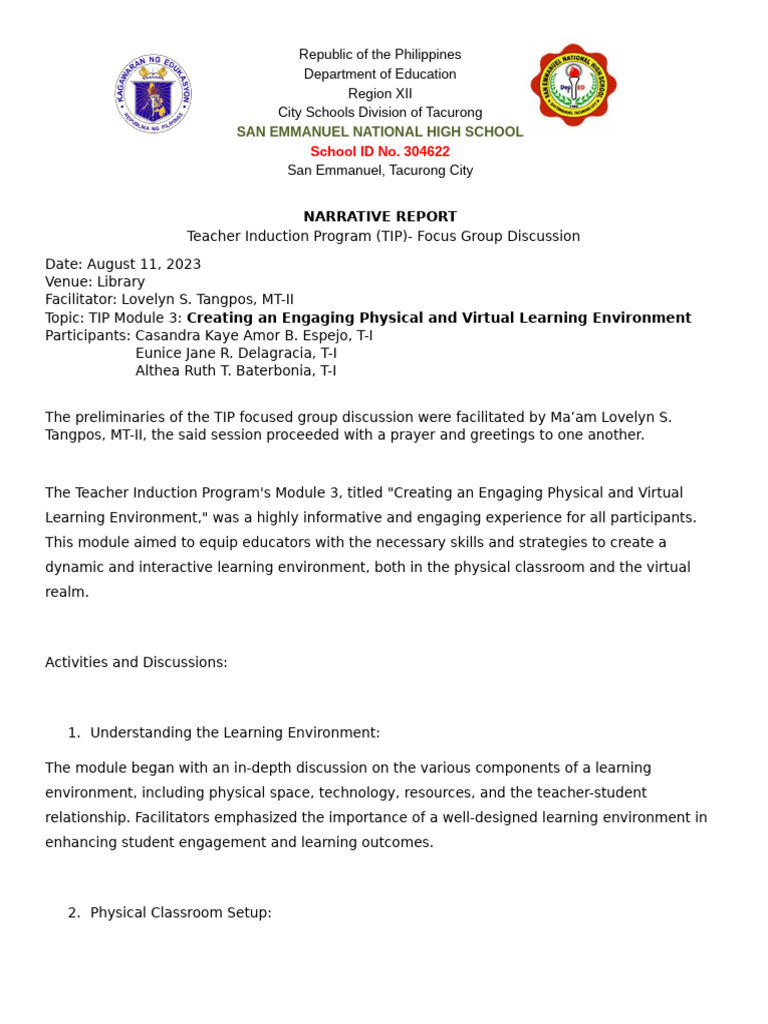 KAGAWARAN NG EDUKASYON
REPUBLIKA NG PILIPINAS

Republic of the Philippines
Department of Education
Region XII
City Schools Division of Tacurong
SAN EMMANUEL NATIONAL HIGH SCHOOL
School ID No. 304622
San Emmanuel, Tacurong City

SAN EMMANUEL NATIONAL HIGH SCHOOL
DepED

NARRATIVE REPORT
Teacher Induction Program (TIP)- Focus Group Discussion

Date: August 11, 2023
Venue: Library
Facilitator: Lovelyn S. Tangpos, MT-II
Topic: TIP Module 3: Creating an Engaging Physical and Virtual Learning Environment
Participants: Casandra Kaye Amor B. Espejo, T-I
Eunice Jane R. Delagracia, T-I
Althea Ruth T. Baterbonia, T-I

The preliminaries of the TIP focused group discussion were facilitated by Ma'am Lovelyn S. Tangpos, MT-II, the said session proceeded with a prayer and greetings to one another.

The Teacher Induction Program's Module 3, titled "Creating an Engaging Physical and Virtual Learning Environment," was a highly informative and engaging experience for all participants. This module aimed to equip educators with the necessary skills and strategies to create a dynamic and interactive learning environment, both in the physical classroom and the virtual realm.

Activities and Discussions:

1. Understanding the Learning Environment:

The module began with an in-depth discussion on the various components of a learning environment, including physical space, technology, resources, and the teacher-student relationship. Facilitators emphasized the importance of a well-designed learning environment in enhancing student engagement and learning outcomes.

2. Physical Classroom Setup: